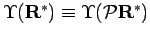 $\Upsilon(\mathbf{R}^*) \equiv \Upsilon(\mathcal{P}\mathbf{R}^*)$